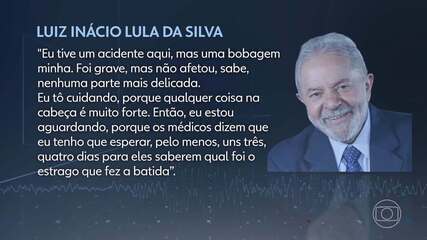 LUIZ INÁCIO LULA DA SILVA

"Eu tive um acidente aqui, mas uma bobagem minha. Foi grave, mas não afetou, sabe, nenhuma parte mais delicada.
Eu tô cuidando, porque qualquer coisa na cabeça é muito forte. Então, eu estou aguardando, porque os médicos dizem que eu tenho que esperar, pelo menos, uns três, quatro dias para eles saberem qual foi o estrago que fez a batida".